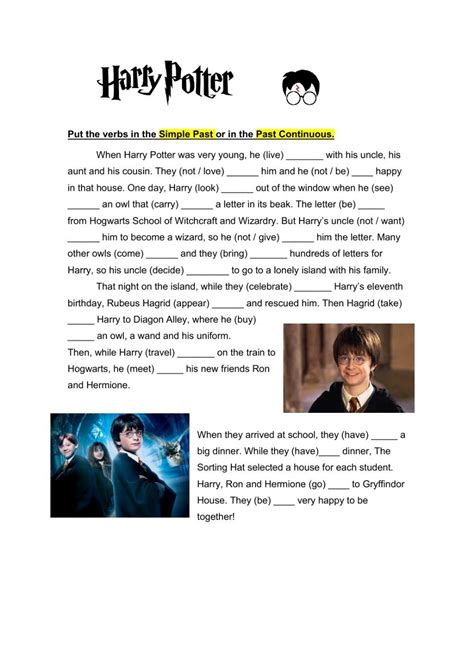 Harry Potter

Put the verbs in the Simple Past or in the Past Continuous.

When Harry Potter was very young, he (live) _______ with his uncle, his aunt and his cousin. They (not / love) ______ him and he (not / be) ____ happy in that house. One day, Harry (look) ______ out of the window when he (see) ______ an owl that (carry) ______ a letter in its beak. The letter (be) _____ from Hogwarts School of Witchcraft and Wizardry. But Harry's uncle (not / want) ______ him to become a wizard, so he (not / give) ______ him the letter. Many other owls (come) ______ and they (bring) _______ hundreds of letters for Harry, so his uncle (decide) ________ to go to a lonely island with his family.

That night on the island, while they (celebrate) _______ Harry's eleventh birthday, Rubeus Hagrid (appear) ______ and rescued him. Then Hagrid (take) _____ Harry to Diagon Alley, where he (buy) _____ an owl, a wand and his uniform. Then, while Harry (travel) _______ on the train to Hogwarts, he (meet) _____ his new friends Ron and Hermione.

When they arrived at school, they (have) _____ a big dinner. While they (have)____ dinner, The Sorting Hat selected a house for each student. Harry, Ron and Hermione (go) ____ to Gryffindor House. They (be) ____ very happy to be together!